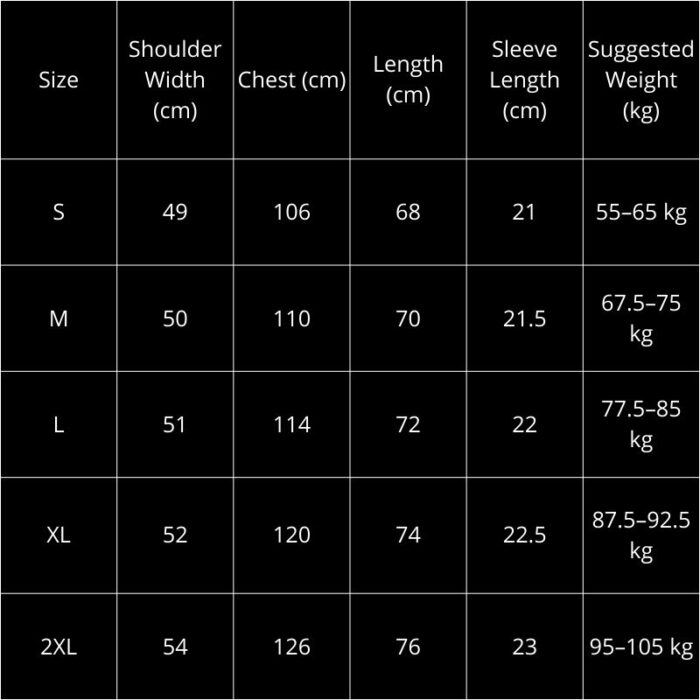 | Size | Shoulder Width (cm) | Chest (cm) | Length (cm) | Sleeve Length (cm) | Suggested Weight (kg) |
|---|---|---|---|---|---|
| S | 49 | 106 | 68 | 21 | 55–65 kg |
| M | 50 | 110 | 70 | 21.5 | 67.5–75 kg |
| L | 51 | 114 | 72 | 22 | 77.5–85 kg |
| XL | 52 | 120 | 74 | 22.5 | 87.5–92.5 kg |
| 2XL | 54 | 126 | 76 | 23 | 95–105 kg |